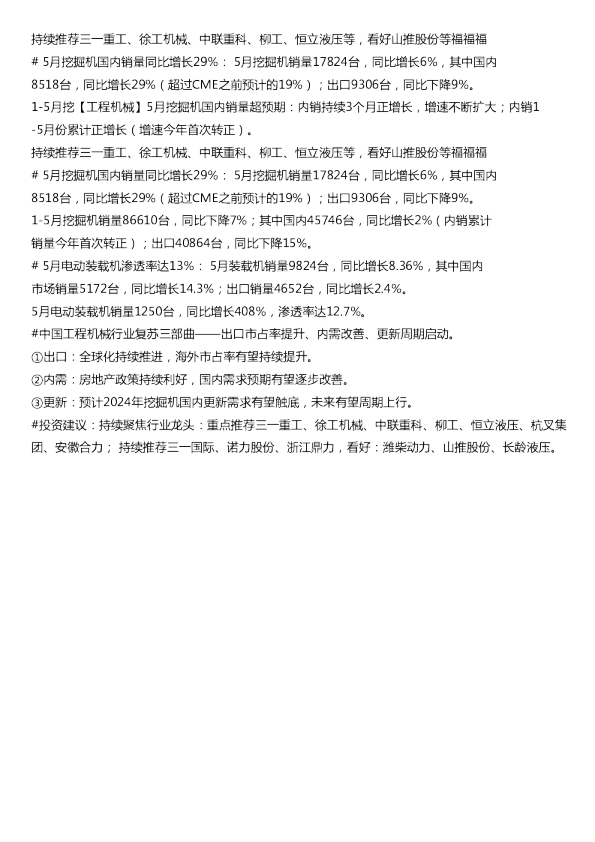 持续推荐三一重工、徐工机械、中联重科、柳工、恒立液压等，看好山推股份等福福福
# 5月挖掘机国内销量同比增长29%： 5月挖掘机销量17824台，同比增长6%，其中国内8518台，同比增长29%（超过CME之前预计的19%）；出口9306台，同比下降9%。
1-5月挖【工程机械】5月挖掘机国内销量超预期：内销持续3个月正增长，增速不断扩大；内销1-5月份累计正增长（增速今年首次转正）。
持续推荐三一重工、徐工机械、中联重科、柳工、恒立液压等，看好山推股份等福福福
# 5月挖掘机国内销量同比增长29%： 5月挖掘机销量17824台，同比增长6%，其中国内8518台，同比增长29%（超过CME之前预计的19%）；出口9306台，同比下降9%。
1-5月挖掘机销量86610台，同比下降7%；其中国内45746台，同比增长2%（内销累计销量今年首次转正）；出口40864台，同比下降15%。
# 5月电动装载机渗透率达13%： 5月装载机销量9824台，同比增长8.36%，其中国内市场销量5172台，同比增长14.3%；出口销量4652台，同比增长2.4%。
5月电动装载机销量1250台，同比增长408%，渗透率达12.7%。
#中国工程机械行业复苏三部曲——出口市占率提升、内需改善、更新周期启动。
①出口：全球化持续推进，海外市占率有望持续提升。
②内需：房地产政策持续利好，国内需求预期有望逐步改善。
③更新：预计2024年挖掘机国内更新需求有望触底，未来有望周期上行。
#投资建议：持续聚焦行业龙头：重点推荐三一重工、徐工机械、中联重科、柳工、恒立液压、杭叉集团、安徽合力； 持续推荐三一国际、诺力股份、浙江鼎力，看好：潍柴动力、山推股份、长龄液压。